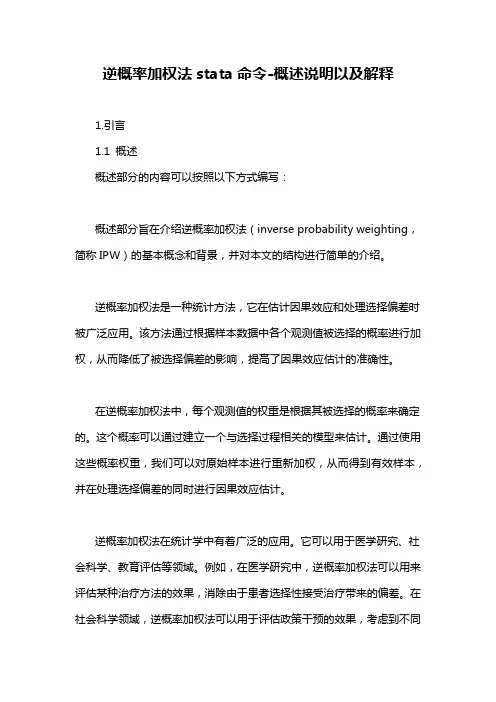 逆概率加权法 stata 命令-概述说明以及解释

1.引言

1.1 概述

概述部分的内容可以按照以下方式编写：

概述部分旨在介绍逆概率加权法（inverse probability weighting，简称 IPW）的基本概念和背景，并对本文的结构进行简单的介绍。

逆概率加权法是一种统计方法，它在估计因果效应和处理选择偏差时被广泛应用。该方法通过根据样本数据中各个观测值被选择的概率进行加权，从而降低了被选择偏差的影响，提高了因果效应估计的准确性。

在逆概率加权法中，每个观测值的权重是根据其被选择的概率来确定的。这个概率可以通过建立一个与选择过程相关的模型来估计。通过使用这些概率权重，我们可以对原始样本进行重新加权，从而得到有效样本，并在处理选择偏差的同时进行因果效应估计。

逆概率加权法在统计学中有着广泛的应用。它可以用于医学研究、社会科学、教育评估等领域。例如，在医学研究中，逆概率加权法可以用来评估某种治疗方法的效果，消除由于患者选择性接受治疗带来的偏差。在社会科学领域，逆概率加权法可以用于评估政策干预的效果，考虑到不同